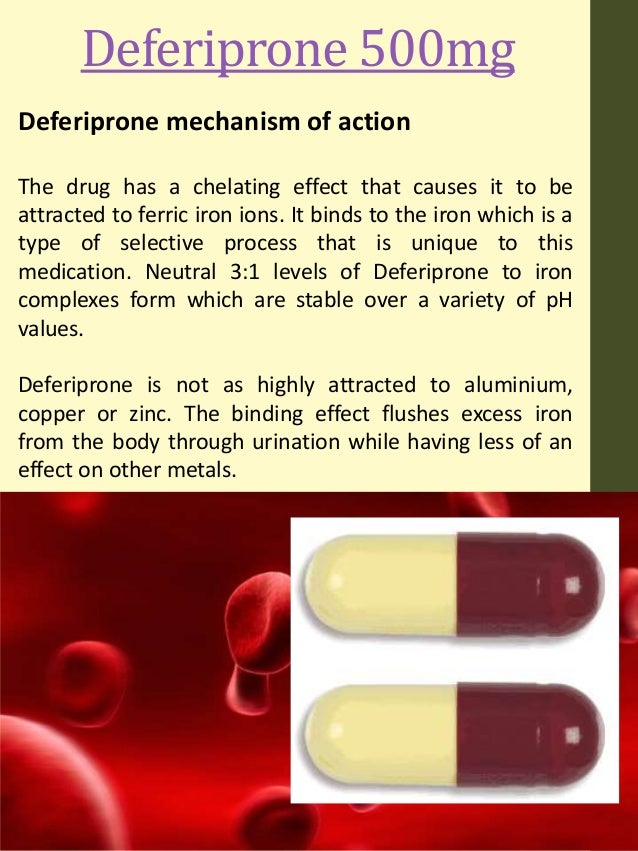 Deferiprone 500mg

Deferiprone mechanism of action

The drug has a chelating effect that causes it to be attracted to ferric iron ions. It binds to the iron which is a type of selective process that is unique to this medication. Neutral 3:1 levels of Deferiprone to iron complexes form which are stable over a variety of pH values.

Deferiprone is not as highly attracted to aluminium, copper or zinc. The binding effect flushes excess iron from the body through urination while having less of an effect on other metals.